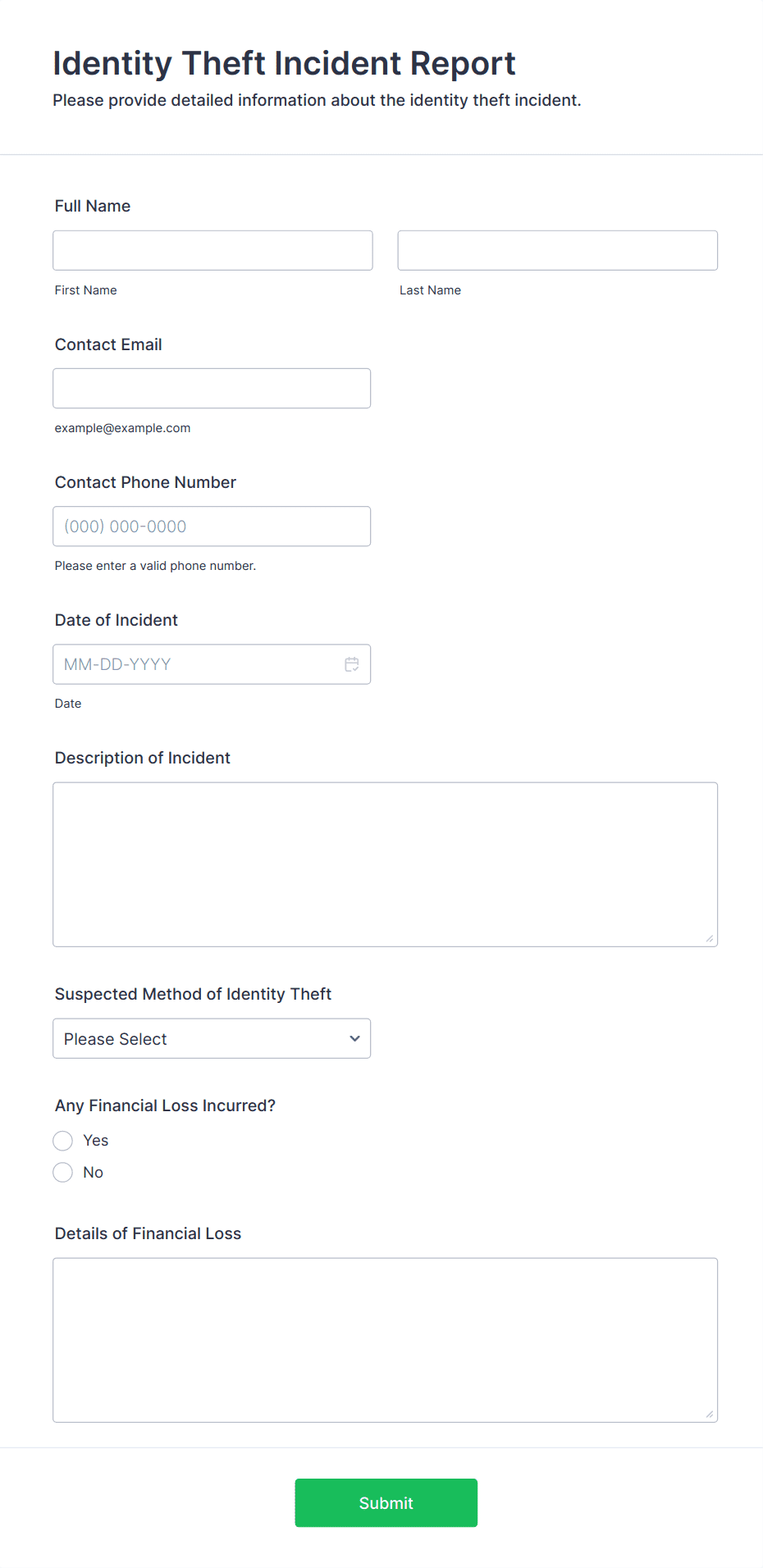 Identity Theft Incident Report

Please provide detailed information about the identity theft incident.

Full Name

First Name

Last Name

Contact Email

example@example.com

Contact Phone Number

(000) 000-0000

Please enter a valid phone number.

Date of Incident

MM-DD-YYYY

Date

Description of Incident

Suspected Method of Identity Theft

Please Select

Any Financial Loss Incurred?

Yes

No

Details of Financial Loss

Submit